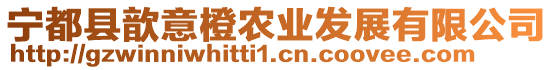 宁都县歆意橙农业发展有限公司
http://gzwinniwhitti1.cn.coovee.com